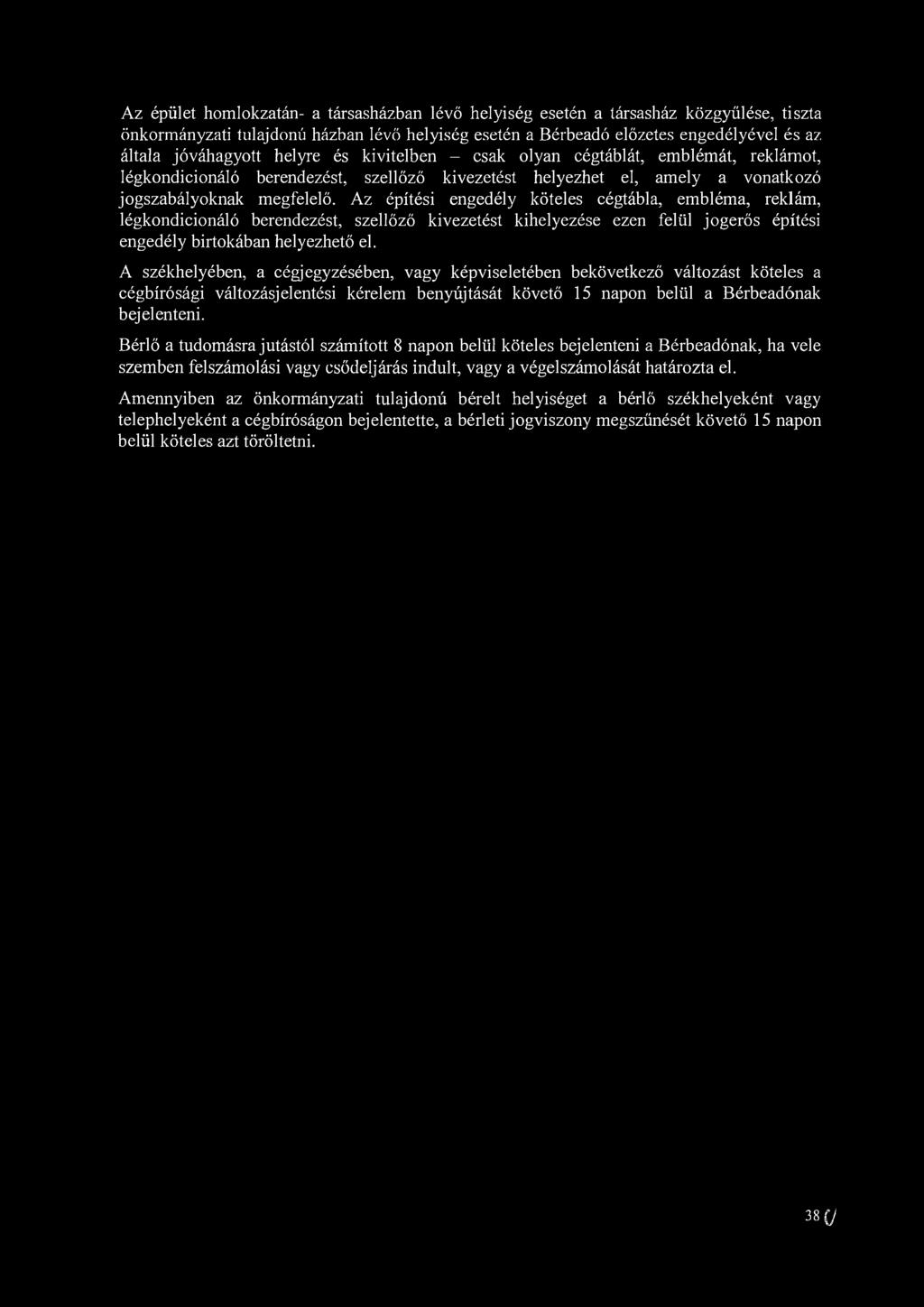 Az épület homlokzatán- a társasházban lévő helyiség esetén a társasház közgyűlése, tiszta önkormányzati tulajdonú házban lévő helyiség esetén a Bérbeadó előzetes engedélyével és az általa jóváhagyott helyre és kivitelben – csak olyan cégtáblát, emblémát, reklámot, légkondicionáló berendezést, szellőző kivezetést helyezhet el, amely a vonatkozó jogszabályoknak megfelelő. Az építési engedély köteles cégtábla, embléma, reklám, légkondicionáló berendezést, szellőző kivezetést kihelyezése ezen felül jogerős építési engedély birtokában helyezhető el.

A székhelyében, a cégjegyzésében, vagy képviseletében bekövetkező változást köteles a cégbírósági változásjelentési kérelem benyújtását követő 15 napon belül a Bérbeadónak bejelenteni.

Bérlő a tudomásra jutástól számított 8 napon belül köteles bejelenteni a Bérbeadónak, ha vele szemben felszámolási vagy csődeljárás indult, vagy a végelszámolását határozta el.

Amennyiben az önkormányzati tulajdonú bérelt helyiséget a bérlő székhelyeként vagy telephelyeként a cégbíróságon bejelentette, a bérleti jogviszony megszűnését követő 15 napon belül köteles azt töröltetni.

38